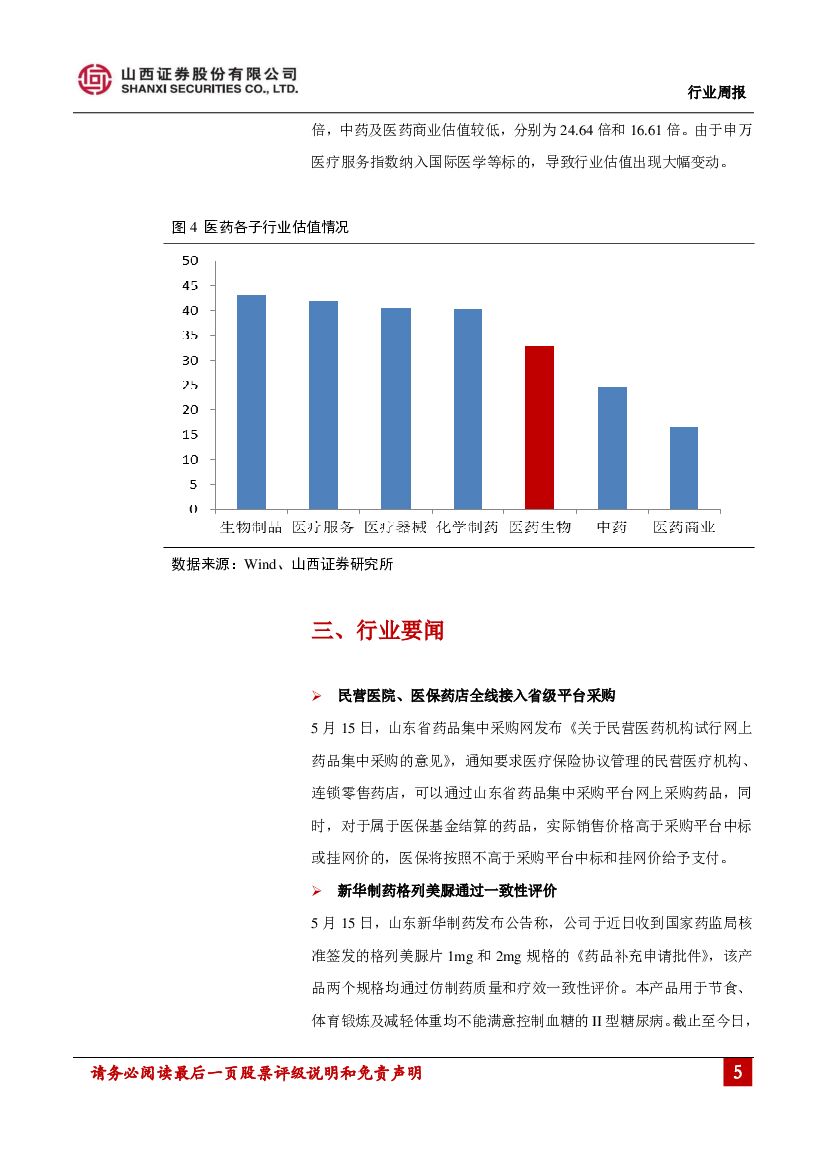 山西证券股份有限公司
SHANXI SECURITIES CO., LTD.

行业周报

倍，中药及医药商业估值较低，分别为 24.64 倍和 16.61 倍。由于申万医疗服务指数纳入国际医学等标的，导致行业估值出现大幅变动。

图 4 医药各子行业估值情况

50
45
40
35
30
25
20
15
10
5
0

生物制品 医疗服务 医疗器械 化学制药 医药生物 中药 医药商业

数据来源：Wind、山西证券研究所

三、行业要闻

➢ 民营医院、医保药店全线接入省级平台采购

5 月 15 日，山东省药品集中采购网发布《关于民营医药机构试行网上药品集中采购的意见》，通知要求医疗保险协议管理的民营医疗机构、连锁零售药店，可以通过山东省药品集中采购平台网上采购药品，同时，对于属于医保基金结算的药品，实际销售价格高于采购平台中标或挂网价的，医保将按照不高于采购平台中标和挂网价给予支付。

➢ 新华制药格列美脲通过一致性评价

5 月 15 日，山东新华制药发布公告称，公司于近日收到国家药监局核准签发的格列美脲片 1mg 和 2mg 规格的《药品补充申请批件》，该产品两个规格均通过仿制药质量和疗效一致性评价。本产品用于节食、体育锻炼及减轻体重均不能满意控制血糖的 II 型糖尿病。截止至今日，

请务必阅读最后一页股票评级说明和免责声明

5